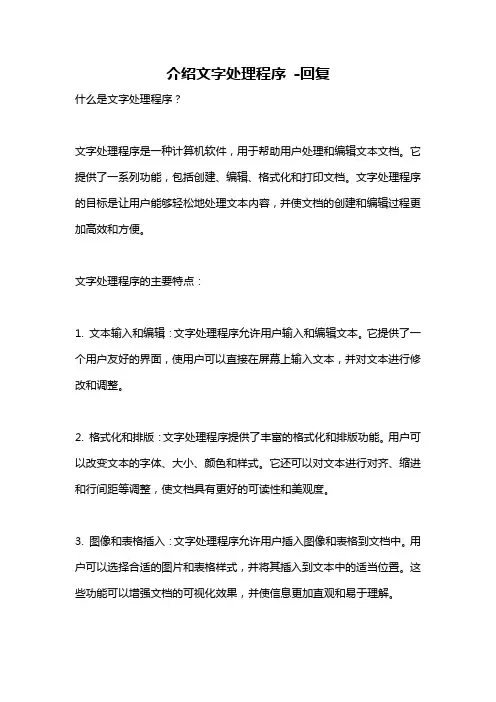 介绍文字处理程序 -回复

什么是文字处理程序？

文字处理程序是一种计算机软件，用于帮助用户处理和编辑文本文档。它提供了一系列功能，包括创建、编辑、格式化和打印文档。文字处理程序的目标是让用户能够轻松地处理文本内容，并使文档的创建和编辑过程更加高效和方便。

文字处理程序的主要特点：

1. 文本输入和编辑：文字处理程序允许用户输入和编辑文本。它提供了一个用户友好的界面，使用户可以直接在屏幕上输入文本，并对文本进行修改和调整。

2. 格式化和排版：文字处理程序提供了丰富的格式化和排版功能。用户可以改变文本的字体、大小、颜色和样式。它还可以对文本进行对齐、缩进和行间距等调整，使文档具有更好的可读性和美观度。

3. 图像和表格插入：文字处理程序允许用户插入图像和表格到文档中。用户可以选择合适的图片和表格样式，并将其插入到文本中的适当位置。这些功能可以增强文档的可视化效果，并使信息更加直观和易于理解。